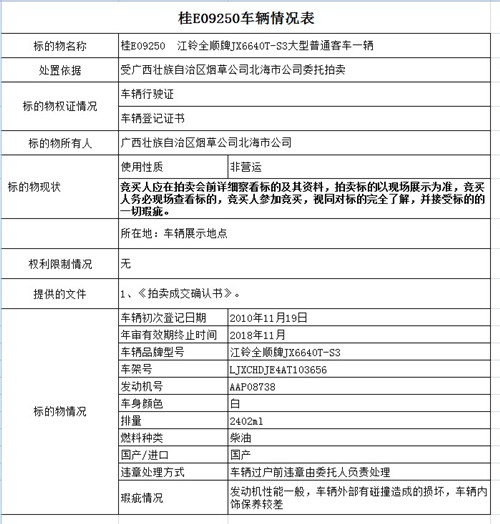 桂E09250车辆情况表

| 标的物名称 | 桂E09250 江铃全顺牌JX6640T-S3大型普通客车一辆 | |
|---|---|---|
| 处置依据 | 受广西壮族自治区烟草公司北海市公司委托拍卖 | |
| 标的物权证情况 | 车辆行驶证 | |
| | 车辆登记证书 | |
| 标的物所有人 | 广西壮族自治区烟草公司北海市公司 | |
| 标的物现状 | 使用性质 | 非营运 |
| | 竞买人应在拍卖会前详细察看标的及其资料，拍卖标的以现场展示为准，竞买人务必现场查看标的，竞买人参加竞买，视同对标的完全了解，并接受标的的一切瑕疵。 | |
| | 所在地：车辆展示地点 | |
| 权利限制情况 | 无 | |
| 提供的文件 | 1、《拍卖成交确认书》。 | |
| 标的物情况 | 车辆初次登记日期 | 2010年11月19日 |
| | 年审有效期终止时间 | 2018年11月 |
| | 车辆品牌型号 | 江铃全顺牌JX6640T-S3 |
| | 车架号 | LJXCHDJE4AT103656 |
| | 发动机号 | AAP08738 |
| | 车身颜色 | 白 |
| | 排量 | 2402ml |
| | 燃料种类 | 柴油 |
| | 国产/进口 | 国产 |
| | 违章处理方式 | 车辆过户前违章由委托人负责处理 |
| | 瑕疵情况 | 发动机性能一般，车辆外部有碰撞造成的损坏，车辆内饰保养较差 |